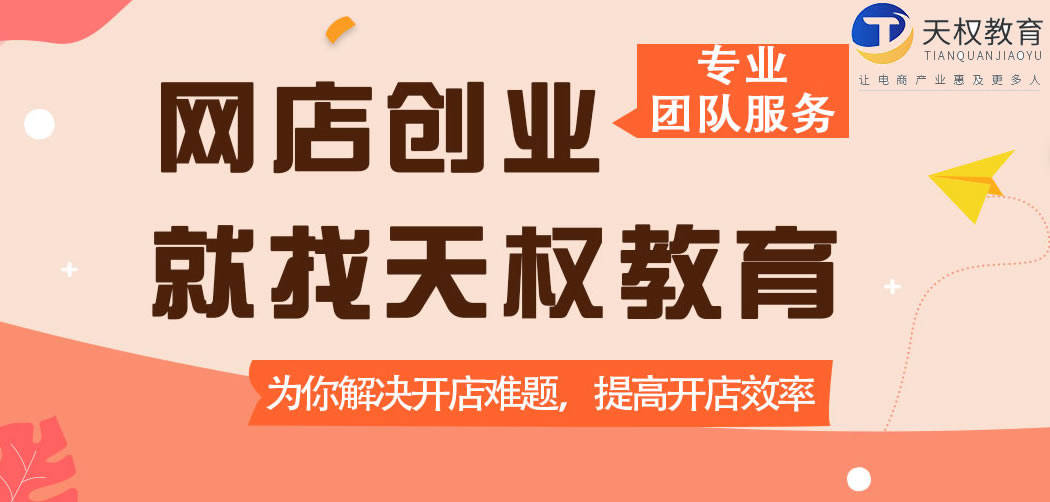 天权教育
TIANQUANJIAOYU
让电商产业惠及更多人

专业
团队服务

网店创业
就找天权教育

为你解决开店难题，提高开店效率